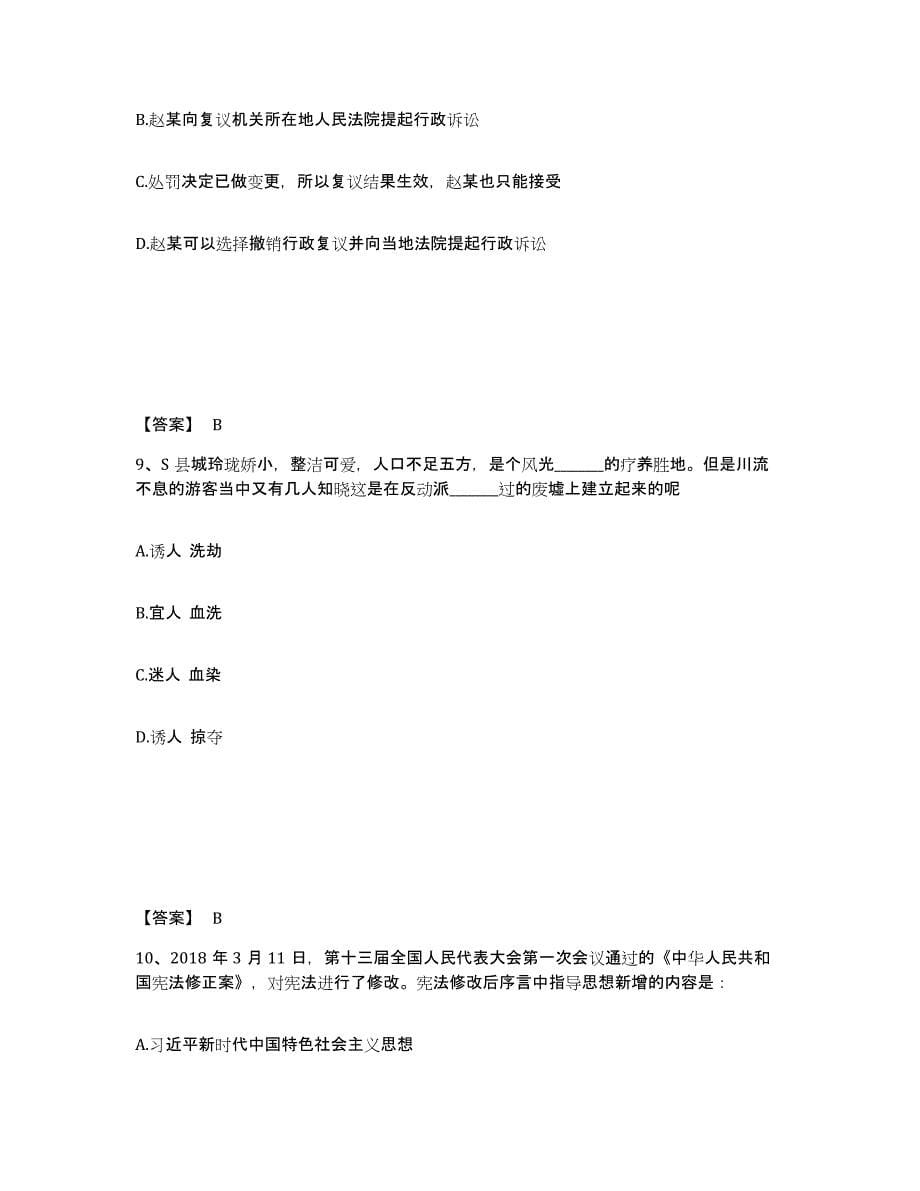 B.赵某向复议机关所在地人民法院提起行政诉讼

C.处罚决定已做变更，所以复议结果生效，赵某也只能接受

D.赵某可以选择撤销行政复议并向当地法院提起行政诉讼

【答案】 B

9、S 县城玲珑娇小，整洁可爱，人口不足五万，是个风光______的疗养胜地。但是川流不息的游客当中又有几人知晓这是在反动派______过的废墟上建立起来的呢

A.诱人 洗劫

B.宜人 血洗

C.迷人 血染

D.诱人 掠夺

【答案】 B

10、2018 年 3 月 11 日，第十三届全国人民代表大会第一次会议通过的《中华人民共和国宪法修正案》，对宪法进行了修改。宪法修改后序言中指导思想新增的内容是：

A.习近平新时代中国特色社会主义思想